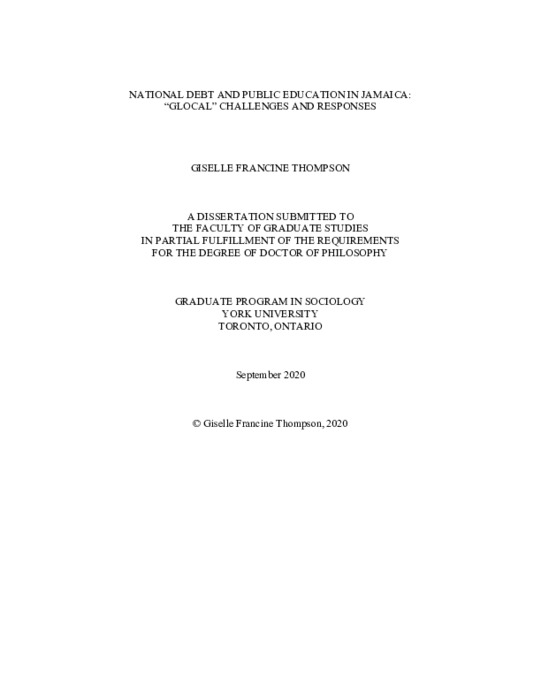 NATIONAL DEBT AND PUBLIC EDUCATION IN JAMAICA:
“GLOCAL” CHALLENGES AND RESPONSES

GISELLE FRANCINE THOMPSON

A DISSERTATION SUBMITTED TO
THE FACULTY OF GRADUATE STUDIES
IN PARTIAL FULFILLMENT OF THE REQUIREMENTS
FOR THE DEGREE OF DOCTOR OF PHILOSOPHY

GRADUATE PROGRAM IN SOCIOLOGY
YORK UNIVERSITY
TORONTO, ONTARIO

September 2020

© Giselle Francine Thompson, 2020